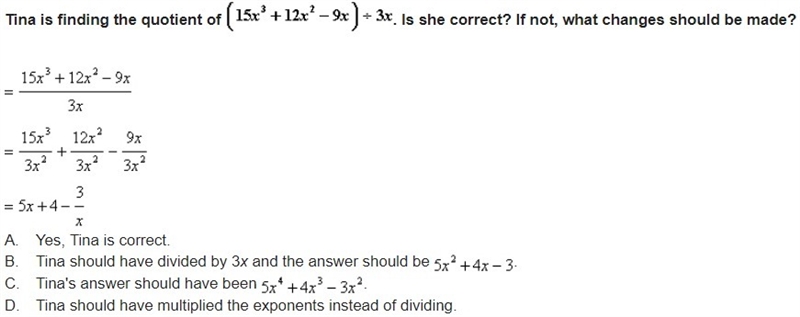 Tina is finding the quotient of $\left(15x^3+12x^2-9x\right)\div 3x$. Is she correct? If not, what changes should be made?

$=\frac{15x^3+12x^2-9x}{3x}$

$=\frac{15x^3}{3x^2}+\frac{12x^2}{3x^2}-\frac{9x}{3x^2}$

$=5x+4-\frac{3}{x}$

A. Yes, Tina is correct.
B. Tina should have divided by $3x$ and the answer should be $5x^2+4x-3$.
C. Tina's answer should have been $5x^4+4x^3-3x^2$.
D. Tina should have multiplied the exponents instead of dividing.